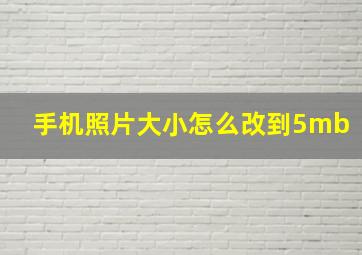 手机照片大小怎么改到5mb